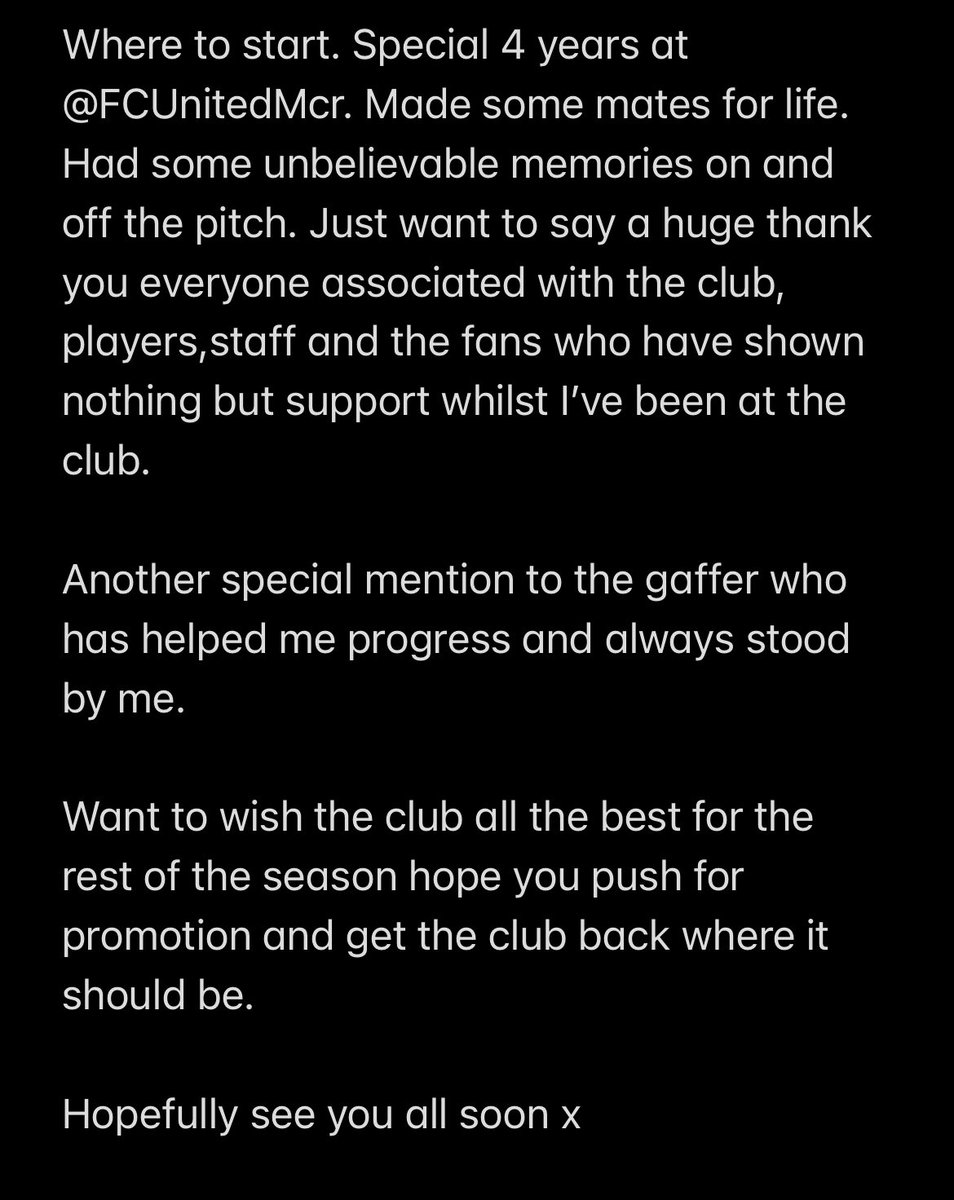 Where to start. Special 4 years at @FCUnitedMcr. Made some mates for life. Had some unbelievable memories on and off the pitch. Just want to say a huge thank you everyone associated with the club, players,staff and the fans who have shown nothing but support whilst I've been at the club.

Another special mention to the gaffer who has helped me progress and always stood by me.

Want to wish the club all the best for the rest of the season hope you push for promotion and get the club back where it should be.

Hopefully see you all soon x